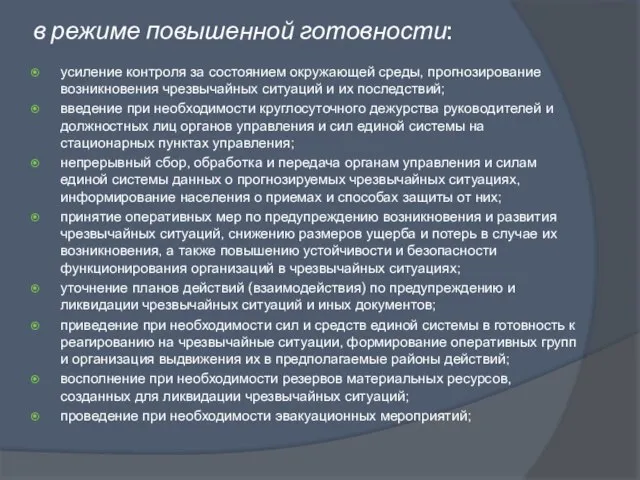 в режиме повышенной готовности:

усиление контроля за состоянием окружающей среды, прогнозирование возникновения чрезвычайных ситуаций и их последствий;

введение при необходимости круглосуточного дежурства руководителей и должностных лиц органов управления и сил единой системы на стационарных пунктах управления;

непрерывный сбор, обработка и передача органам управления и силам единой системы данных о прогнозируемых чрезвычайных ситуациях, информирование населения о приемах и способах защиты от них;

принятие оперативных мер по предупреждению возникновения и развития чрезвычайных ситуаций, снижению размеров ущерба и потерь в случае их возникновения, а также повышению устойчивости и безопасности функционирования организаций в чрезвычайных ситуациях;

уточнение планов действий (взаимодействия) по предупреждению и ликвидации чрезвычайных ситуаций и иных документов;

приведение при необходимости сил и средств единой системы в готовность к реагированию на чрезвычайные ситуации, формирование оперативных групп и организация выдвижения их в предполагаемые районы действий;

восполнение при необходимости резервов материальных ресурсов, созданных для ликвидации чрезвычайных ситуаций;

проведение при необходимости эвакуационных мероприятий;